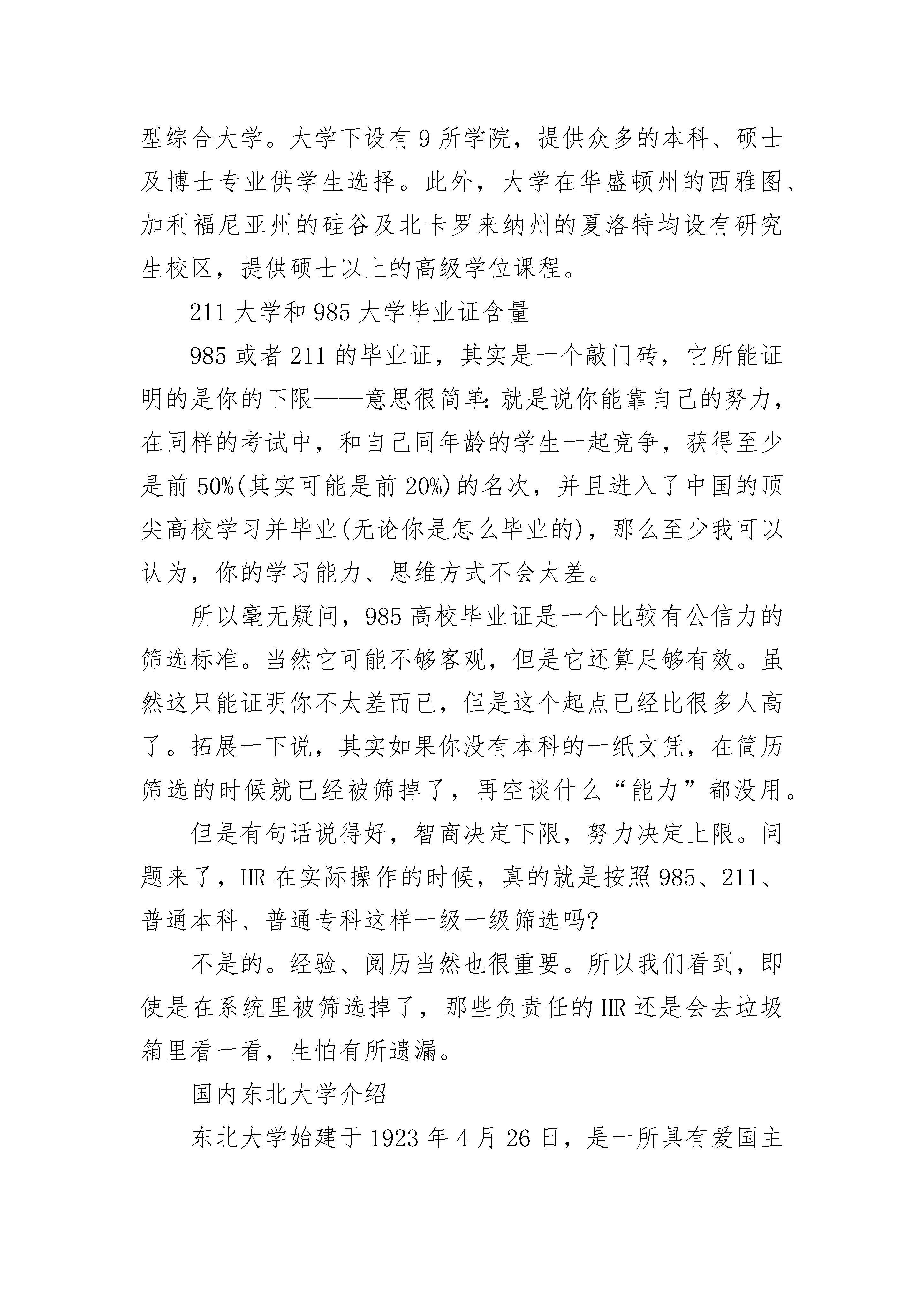 型综合大学。大学下设有 9 所学院，提供众多的本科、硕士及博士专业供学生选择。此外，大学在华盛顿州的西雅图、加利福尼亚州的硅谷及北卡罗来纳州的夏洛特均设有研究生校区，提供硕士以上的高级学位课程。

211 大学和 985 大学毕业证含量

985 或者 211 的毕业证，其实是一个敲门砖，它所能证明的是你的下限——意思很简单:就是说你能靠自己的努力，在同样的考试中，和自己同年龄的学生一起竞争，获得至少是前 50%(其实可能是前 20%)的名次，并且进入了中国的顶尖高校学习并毕业(无论你是怎么毕业的)，那么至少我可以认为，你的学习能力、思维方式不会太差。

所以毫无疑问，985 高校毕业证是一个比较有公信力的筛选标准。当然它可能不够客观，但是它还算足够有效。虽然这只能证明你不太差而已，但是这个起点已经比很多人高了。拓展一下说，其实如果你没有本科的一纸文凭，在简历筛选的时候就已经被筛掉了，再空谈什么“能力”都没用。

但是有句话说得好，智商决定下限，努力决定上限。问题来了，HR 在实际操作的时候，真的就是按照 985、211、普通本科、普通专科这样一级一级筛选吗?

不是的。经验、阅历当然也很重要。所以我们看到，即使是在系统里被筛选掉了，那些负责任的 HR 还是会去垃圾箱里看一看，生怕有所遗漏。

国内东北大学介绍

东北大学始建于 1923 年 4 月 26 日，是一所具有爱国主